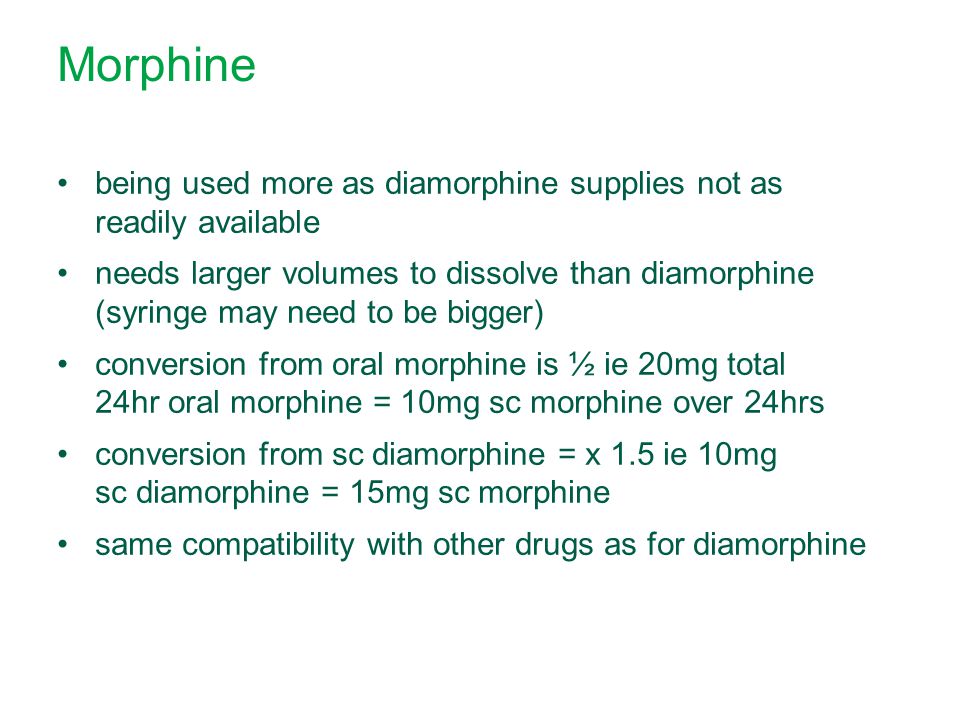 Morphine

• being used more as diamorphine supplies not as readily available

• needs larger volumes to dissolve than diamorphine (syringe may need to be bigger)

• conversion from oral morphine is ½ ie 20mg total 24hr oral morphine = 10mg sc morphine over 24hrs

• conversion from sc diamorphine = x 1.5 ie 10mg sc diamorphine = 15mg sc morphine

• same compatibility with other drugs as for diamorphine